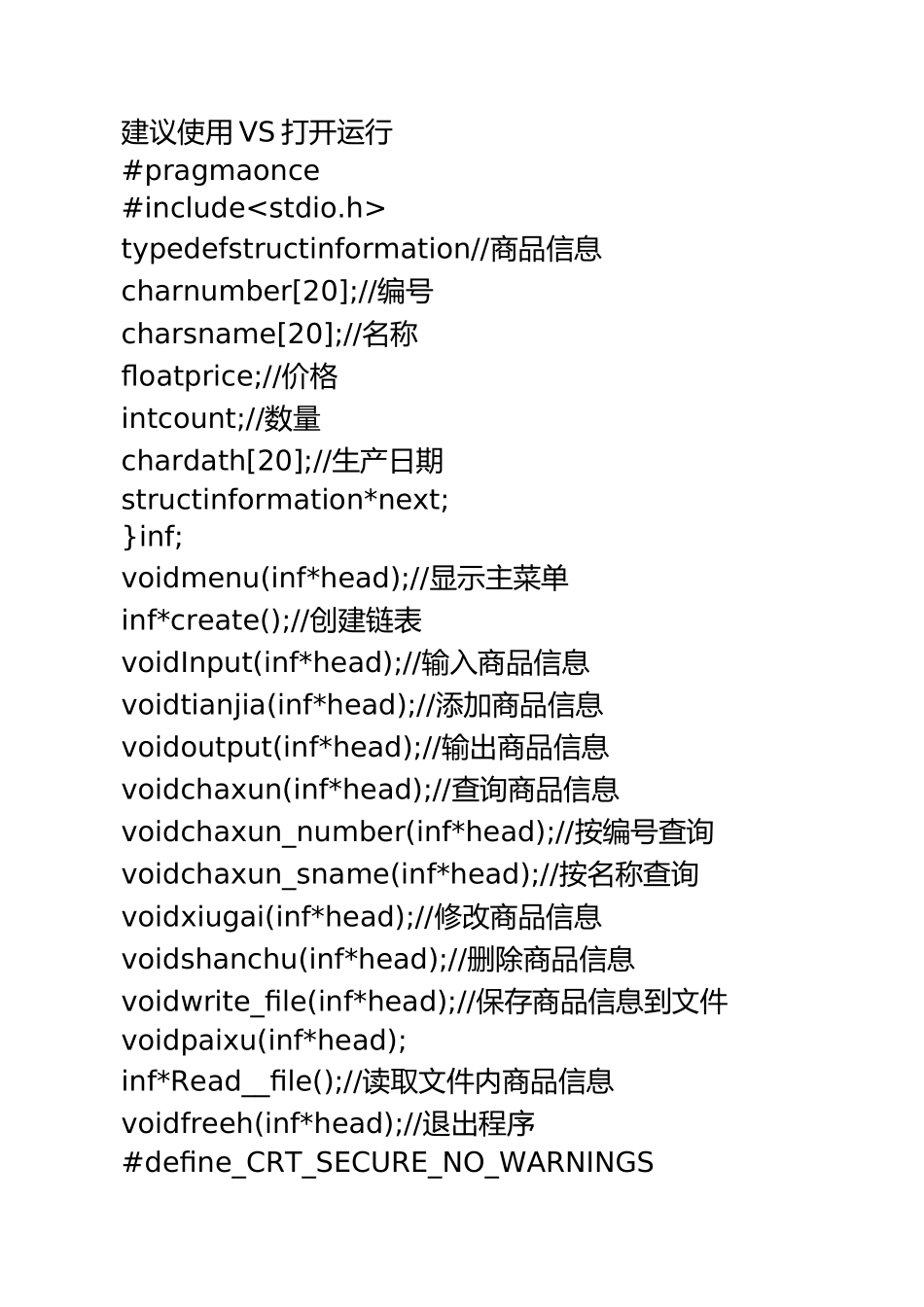 建议使用VS打开运行
#pragmaonce
#include<stdio.h>
typedefstructinformation//商品信息
charnumber[20];//编号
charsname[20];//名称
floatprice;//价格
intcount;//数量
chardath[20];//生产日期
structinformation*next;
}inf;
voidmenu(inf*head);//显示主菜单
inf*create();//创建链表
voidInput(inf*head);//输入商品信息
voidtianjia(inf*head);//添加商品信息
voidoutput(inf*head);//输出商品信息
voidchaxun(inf*head);//查询商品信息
voidchaxun_number(inf*head);//按编号查询
voidchaxun_sname(inf*head);//按名称查询
voidxiugai(inf*head);//修改商品信息
voidshanchu(inf*head);//删除商品信息
voidwrite_file(inf*head);//保存商品信息到文件
voidpaixu(inf*head);
inf*Read__file();//读取文件内商品信息
voidfreeh(inf*head);//退出程序
#define_CRT_SECURE_NO_WARNINGS